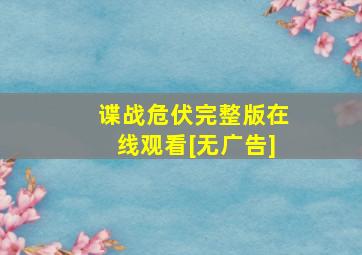 谍战危伏完整版在线观看[无广告]